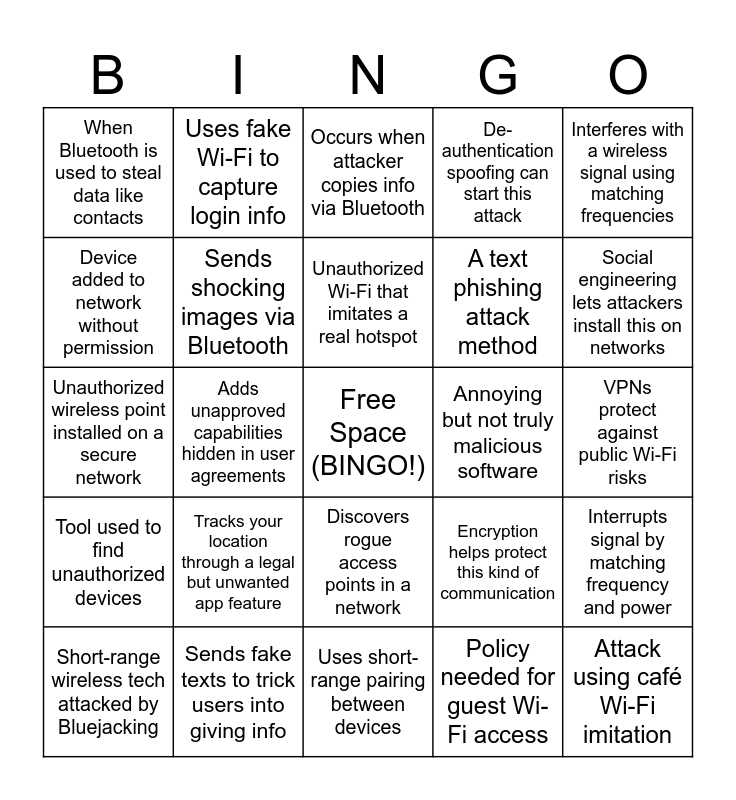 | B | I | N | G | O |
|---|---|---|---|---|
| When Bluetooth is used to steal data like contacts | Uses fake Wi-Fi to capture login info | Occurs when attacker copies info via Bluetooth | De-authentication spoofing can start this attack | Interferes with a wireless signal using matching frequencies |
| Device added to network without permission | Sends shocking images via Bluetooth | Unauthorized Wi-Fi that imitates a real hotspot | A text phishing attack method | Social engineering lets attackers install this on networks |
| Unauthorized wireless point installed on a secure network | Adds unapproved capabilities hidden in user agreements | Free Space (BINGO!) | Annoying but not truly malicious software | VPNs protect against public Wi-Fi risks |
| Tool used to find unauthorized devices | Tracks your location through a legal but unwanted app feature | Discovers rogue access points in a network | Encryption helps protect this kind of communication | Interrupts signal by matching frequency and power |
| Short-range wireless tech attacked by Bluejacking | Sends fake texts to trick users into giving info | Uses short-range pairing between devices | Policy needed for guest Wi-Fi access | Attack using café Wi-Fi imitation |